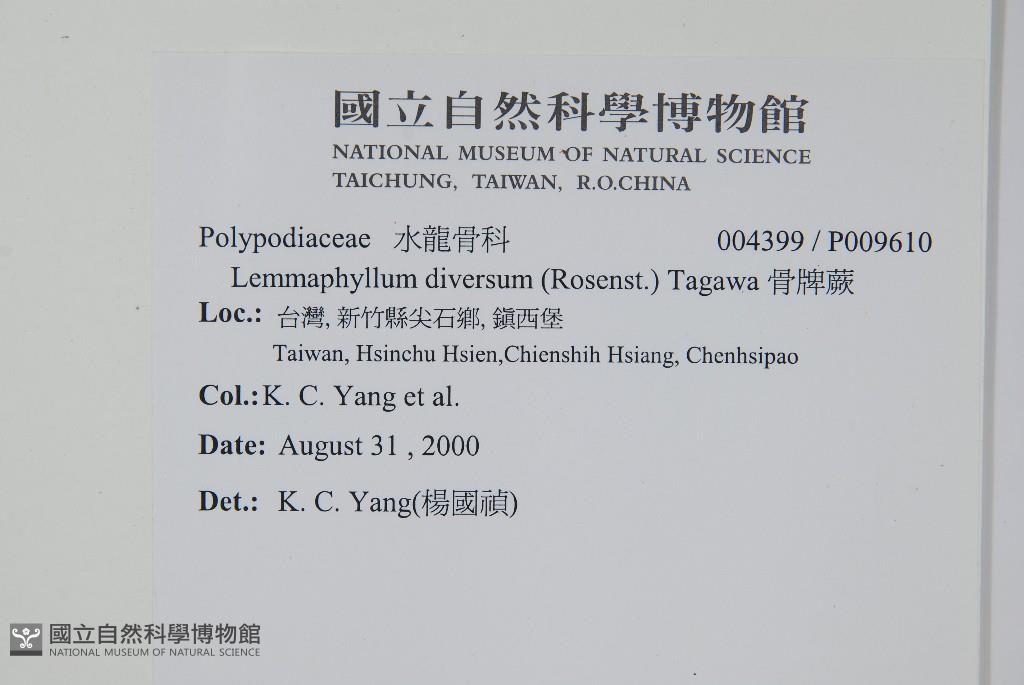 國立自然科學博物館
NATIONAL MUSEUM OF NATURAL SCIENCE
TAICHUNG, TAIWAN, R.O.CHINA

Polypodiaceae 水龍骨科 004399 / P009610

Lemmaphyllum diversum (Rosenst.) Tagawa 骨牌蕨

Loc.: 台灣, 新竹縣尖石鄉, 鎮西堡
Taiwan, Hsinchu Hsien,Chienshih Hsiang, Chenhsipao

Col.: K. C. Yang et al.

Date: August 31 , 2000

Det.: K. C. Yang(楊國禎)

國立自然科學博物館
NATIONAL MUSEUM OF NATURAL SCIENCE